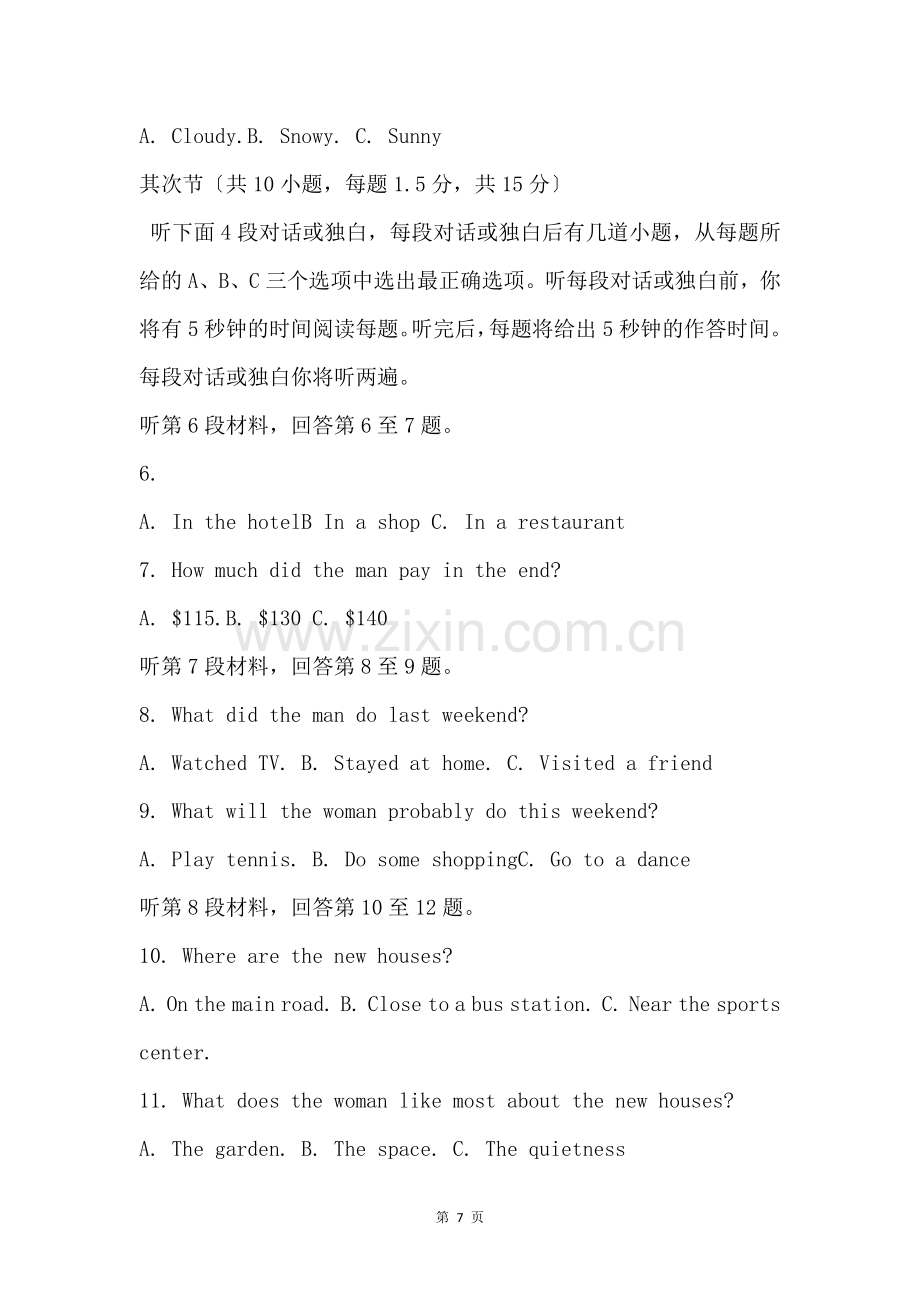 A. Cloudy.B. Snowy. C. Sunny

其次节〔共10小题，每题1.5分，共15分〕

听下面4段对话或独白，每段对话或独白后有几道小题，从每题所给的A、B、C三个选项中选出最正确选项。听每段对话或独白前，你将有5秒钟的时间阅读每题。听完后，每题将给出5秒钟的作答时间。每段对话或独白你将听两遍。

听第6段材料，回答第6至7题。

6.

A. In the hotelB In a shop C. In a restaurant

7. How much did the man pay in the end?

A. $115.B. $130 C. $140

听第7段材料，回答第8至9题。

8. What did the man do last weekend?

A. Watched TV. B. Stayed at home. C. Visited a friend

9. What will the woman probably do this weekend?

A. Play tennis. B. Do some shoppingC. Go to a dance

听第8段材料，回答第10至12题。

10. Where are the new houses?

A. On the main road. B. Close to a bus station. C. Near the sports center.

11. What does the woman like most about the new houses?

A. The garden. B. The space. C. The quietness

第7页

www.zixin.com.cn